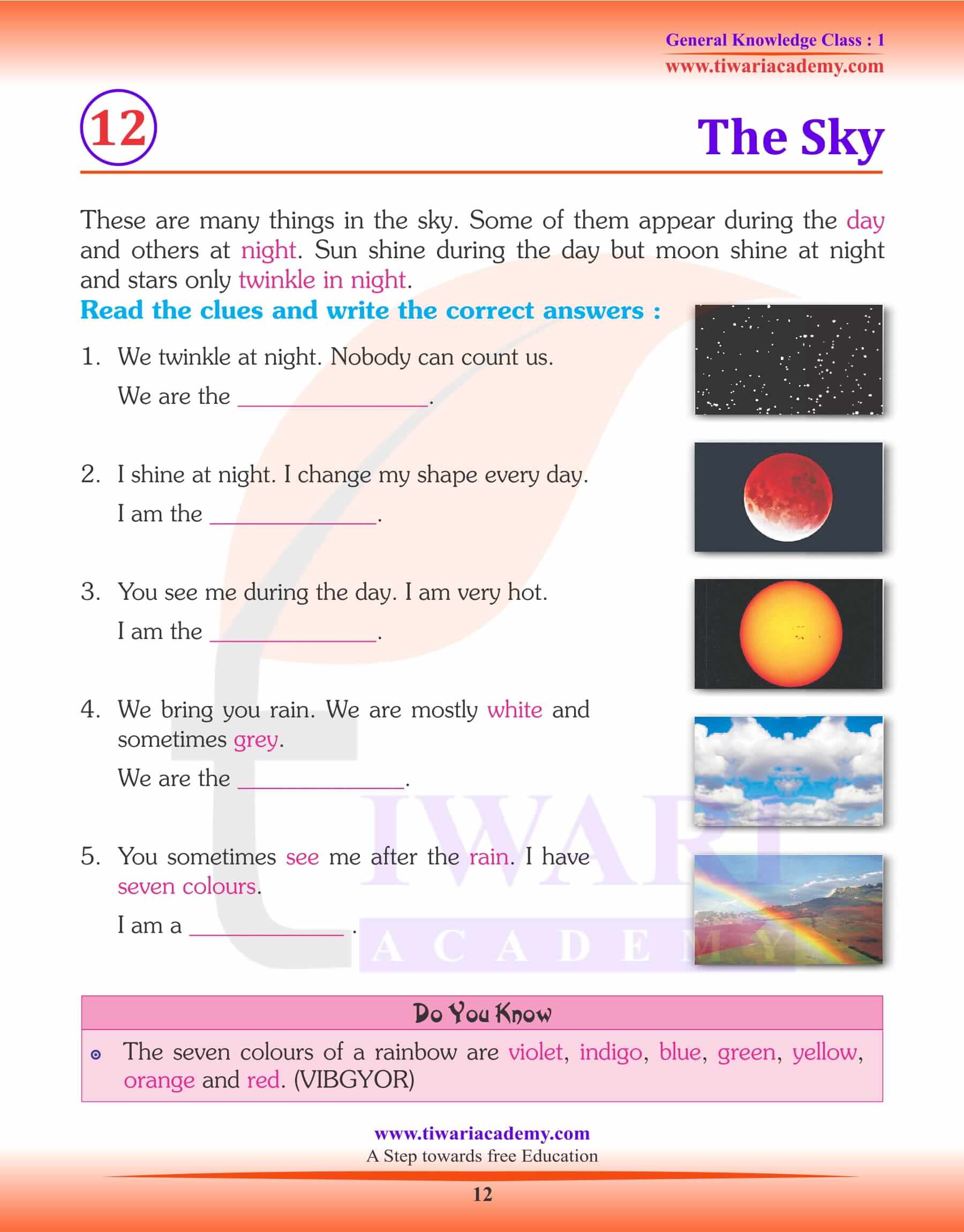 General Knowledge Class : 1
www.tiwariacademy.com

12

The Sky

These are many things in the sky. Some of them appear during the day and others at night. Sun shine during the day but moon shine at night and stars only twinkle in night.

Read the clues and write the correct answers :

1. We twinkle at night. Nobody can count us.
We are the ________________.

2. I shine at night. I change my shape every day.
I am the ______________.

3. You see me during the day. I am very hot.
I am the ______________.

4. We bring you rain. We are mostly white and sometimes grey.
We are the ______________.

5. You sometimes see me after the rain. I have seven colours.
I am a _____________ .

TIWARI ACADEMY

Do You Know

The seven colours of a rainbow are violet, indigo, blue, green, yellow, orange and red. (VIBGYOR)

www.tiwariacademy.com
A Step towards free Education

12